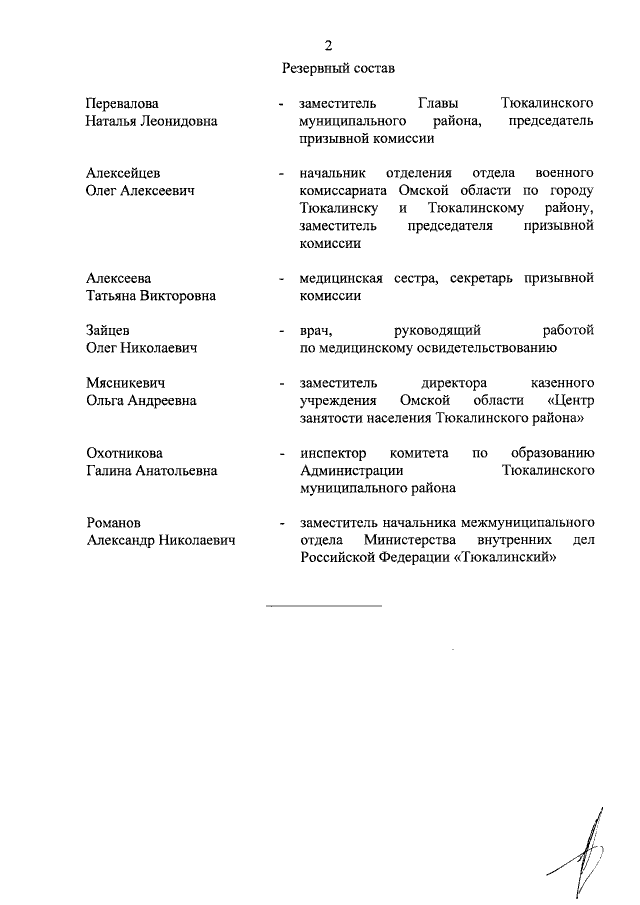 2

Резервный состав

Перевалова Наталья Леонидовна - заместитель Главы Тюкалинского муниципального района, председатель призывной комиссии

Алексейцев Олег Алексеевич - начальник отделения отдела военного комиссариата Омской области по городу Тюкалинску и Тюкалинскому району, заместитель председателя призывной комиссии

Алексеева Татьяна Викторовна - медицинская сестра, секретарь призывной комиссии

Зайцев Олег Николаевич - врач, руководящий работой по медицинскому освидетельствованию

Мясникевич Ольга Андреевна - заместитель директора казенного учреждения Омской области «Центр занятости населения Тюкалинского района»

Охотникова Галина Анатольевна - инспектор комитета по образованию Администрации Тюкалинского муниципального района

Романов Александр Николаевич - заместитель начальника межмуниципального отдела Министерства внутренних дел Российской Федерации «Тюкалинский»